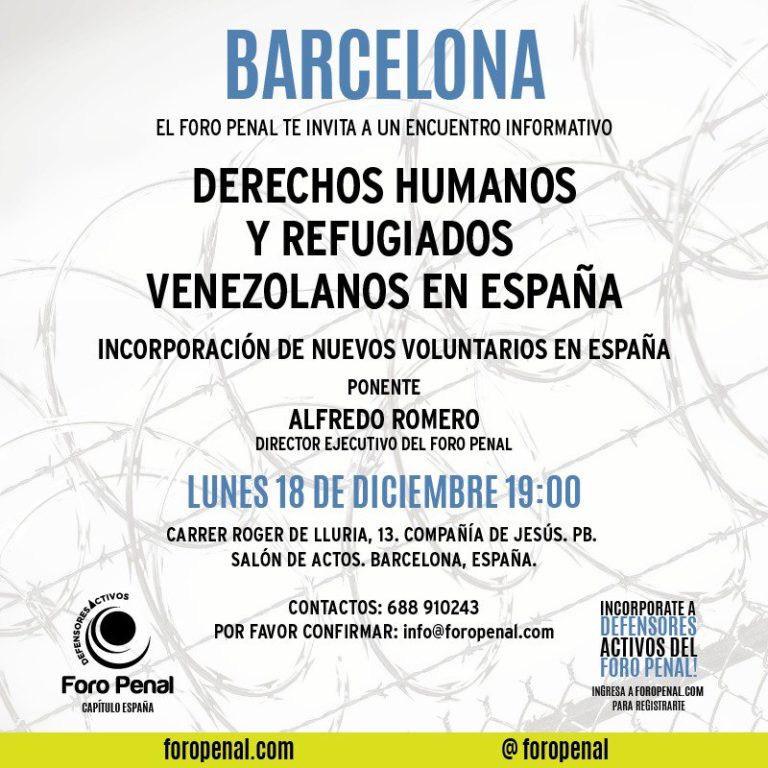 BARCELONA

EL FORO PENAL TE INVITA A UN ENCUENTRO INFORMATIVO

DERECHOS HUMANOS
Y REFUGIADOS
VENEZOLANOS EN ESPAÑA

INCORPORACIÓN DE NUEVOS VOLUNTARIOS EN ESPAÑA

PONENTE
ALFREDO ROMERO
DIRECTOR EJECUTIVO DEL FORO PENAL

LUNES 18 DE DICIEMBRE 19:00

CARRER ROGER DE LLURIA, 13. COMPAÑÍA DE JESÚS. PB.
SALÓN DE ACTOS. BARCELONA, ESPAÑA.

CONTACTOS: 688 910243
POR FAVOR CONFIRMAR: info@foropenal.com

DEFENSORES ACTIVOS
Foro Penal
CAPÍTULO ESPAÑA

INCORPORATE A
DEFENSORES
ACTIVOS DEL
FORO PENAL!
INGRESA A FOROPENAL.COM
PARA REGISTRARTE

foropenal.com

@ foropenal